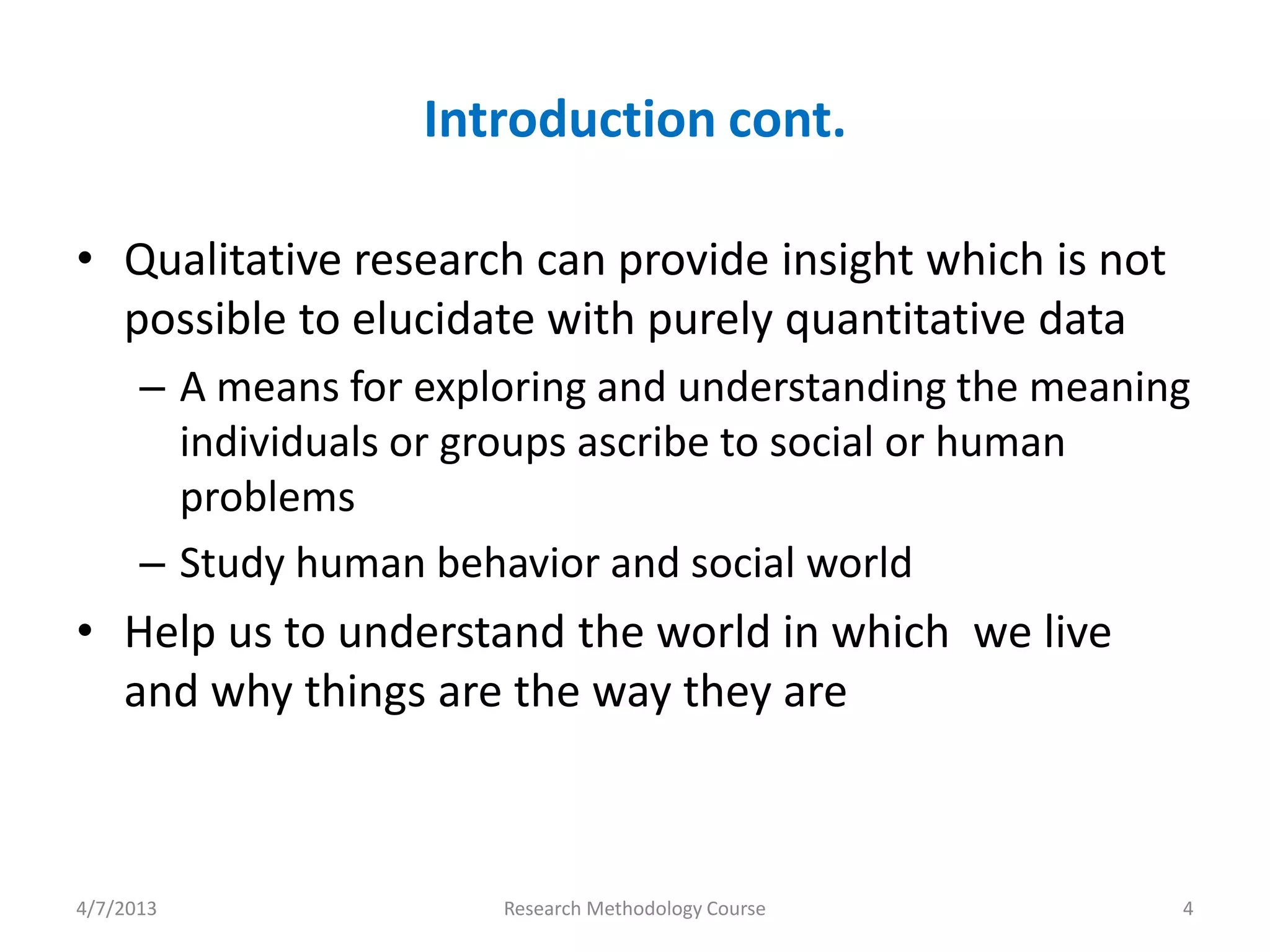 Introduction cont.

• Qualitative research can provide insight which is not possible to elucidate with purely quantitative data

– A means for exploring and understanding the meaning individuals or groups ascribe to social or human problems

– Study human behavior and social world

• Help us to understand the world in which we live and why things are the way they are

4/7/2013

Research Methodology Course

4